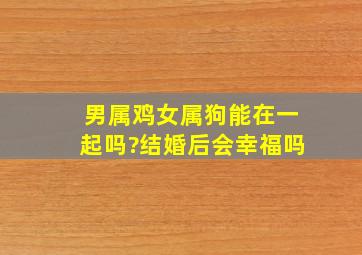 男属鸡女属狗能在一起吗?结婚后会幸福吗